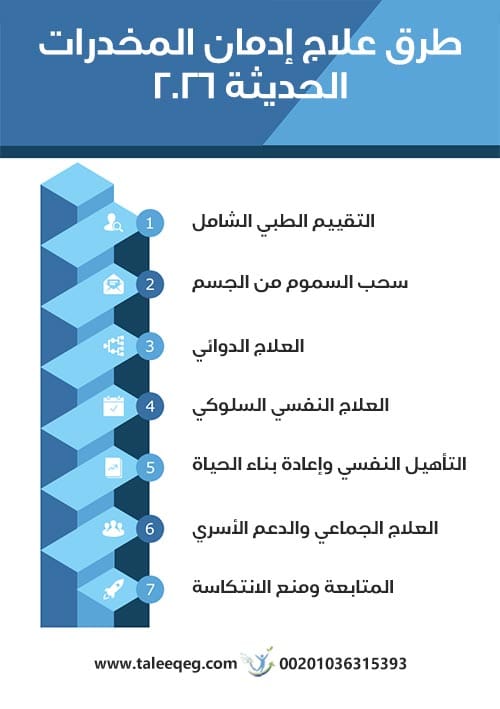 طرق علاج إدمان المخدرات الحديثة ٢٠٢٦

1 التقييم الطبي الشامل

2 سحب السموم من الجسم

3 العلاج الدوائي

4 العلاج النفسي السلوكي

5 التأهيل النفسي وإعادة بناء الحياة

6 العلاج الجماعي والدعم الأسري

7 المتابعة ومنع الانتكاسة

www.taleeqeg.com 00201036315393